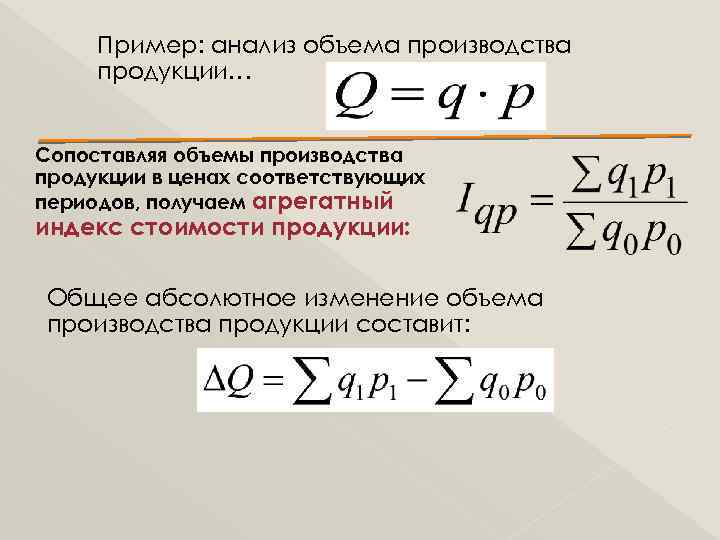 Пример: анализ объема производства продукции…

$Q = q \cdot p$

Сопоставляя объемы производства продукции в ценах соответствующих периодов, получаем агрегатный индекс стоимости продукции:

$I_{qp} = \frac{\sum q_1 p_1}{\sum q_0 p_0}$

Общее абсолютное изменение объема производства продукции составит:

$\Delta Q = \sum q_1 p_1 - \sum q_0 p_0$